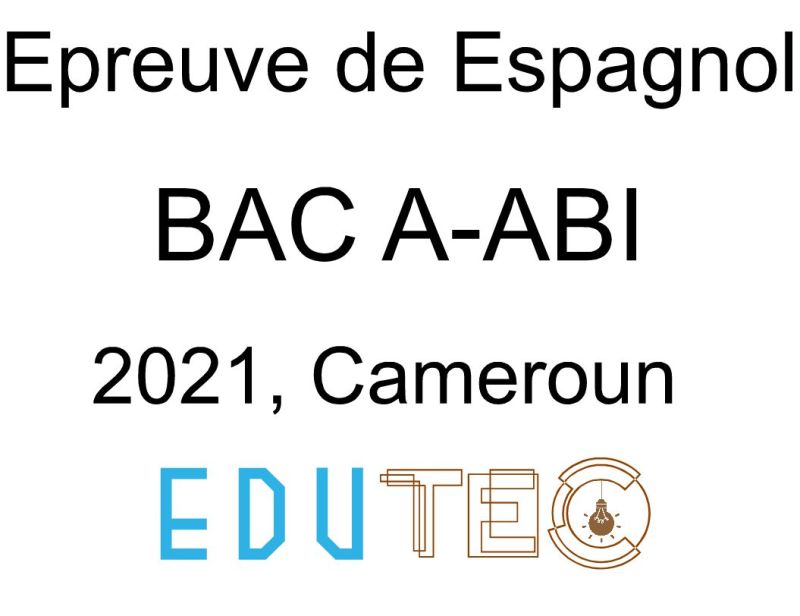 Epreuve de Espagnol

BAC A-ABI

2021, Cameroun

EDUTEC